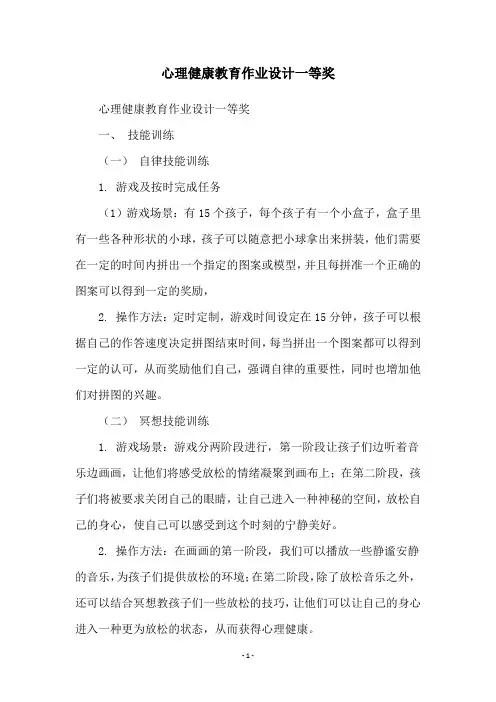 心理健康教育作业设计一等奖

心理健康教育作业设计一等奖

一、 技能训练

（一） 自律技能训练

1. 游戏及按时完成任务

（1）游戏场景：有 15 个孩子，每个孩子有一个小盒子，盒子里有一些各种形状的小球，孩子可以随意把小球拿出来拼装，他们需要在一定的时间内拼出一个指定的图案或模型，并且每拼准一个正确的图案可以得到一定的奖励，

2. 操作方法：定时定制，游戏时间设定在 15 分钟，孩子可以根据自己的作答速度决定拼图结束时间，每当拼出一个图案都可以得到一定的认可，从而奖励他们自己，强调自律的重要性，同时也增加他们对拼图的兴趣。

（二） 冥想技能训练

1. 游戏场景：游戏分两阶段进行，第一阶段让孩子们边听着音乐边画画，让他们将感受放松的情绪凝聚到画布上；在第二阶段，孩子们将被要求关闭自己的眼睛，让自己进入一种神秘的空间，放松自己的身心，使自己可以感受到这个时刻的宁静美好。

2. 操作方法：在画画的第一阶段，我们可以播放一些静谧安静的音乐，为孩子们提供放松的环境；在第二阶段，除了放松音乐之外，还可以结合冥想教孩子们一些放松的技巧，让他们可以让自己的身心进入一种更为放松的状态，从而获得心理健康。

- 1 -